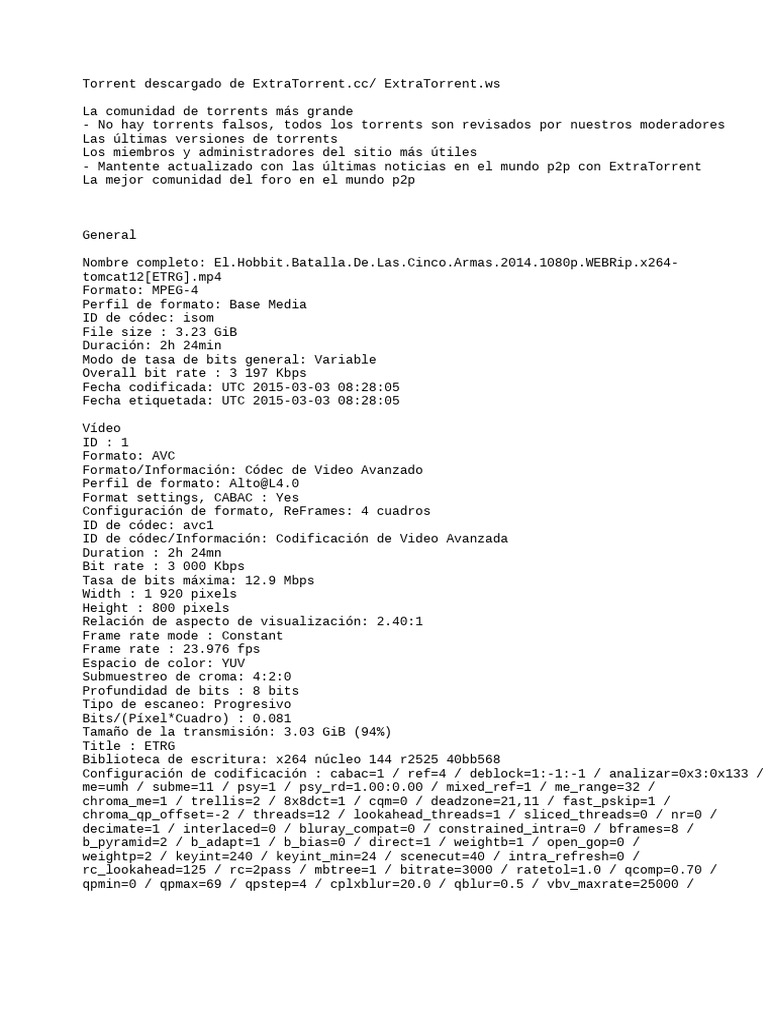 Torrent descargado de ExtraTorrent.cc/ ExtraTorrent.ws

La comunidad de torrents más grande
- No hay torrents falsos, todos los torrents son revisados por nuestros moderadores
Las últimas versiones de torrents
Los miembros y administradores del sitio más útiles
- Mantente actualizado con las últimas noticias en el mundo p2p con ExtraTorrent
La mejor comunidad del foro en el mundo p2p

General

Nombre completo: El.Hobbit.Batalla.De.Las.Cinco.Armas.2014.1080p.WEBRip.x264-tomcat12[ETRG].mp4
Formato: MPEG-4
Perfil de formato: Base Media
ID de códec: isom
File size : 3.23 GiB
Duración: 2h 24min
Modo de tasa de bits general: Variable
Overall bit rate : 3 197 Kbps
Fecha codificada: UTC 2015-03-03 08:28:05
Fecha etiquetada: UTC 2015-03-03 08:28:05

Vídeo
ID : 1
Formato: AVC
Formato/Información: Códec de Video Avanzado
Perfil de formato: Alto@L4.0
Format settings, CABAC : Yes
Configuración de formato, ReFrames: 4 cuadros
ID de códec: avc1
ID de códec/Información: Codificación de Video Avanzada
Duration : 2h 24mn
Bit rate : 3 000 Kbps
Tasa de bits máxima: 12.9 Mbps
Width : 1 920 pixels
Height : 800 pixels
Relación de aspecto de visualización: 2.40:1
Frame rate mode : Constant
Frame rate : 23.976 fps
Espacio de color: YUV
Submuestreo de croma: 4:2:0
Profundidad de bits : 8 bits
Tipo de escaneo: Progresivo
Bits/(Pixel*Cuadro) : 0.081
Tamaño de la transmisión: 3.03 GiB (94%)
Title : ETRG
Biblioteca de escritura: x264 núcleo 144 r2525 40bb568
Configuración de codificación : cabac=1 / ref=4 / deblock=1:-1:-1 / analizar=0x3:0x133 / me=umh / subme=11 / psy=1 / psy_rd=1.00:0.00 / mixed_ref=1 / me_range=32 / chroma_me=1 / trellis=2 / 8x8dct=1 / cqm=0 / deadzone=21,11 / fast_pskip=1 / chroma_qp_offset=-2 / threads=12 / lookahead_threads=1 / sliced_threads=0 / nr=0 / decimate=1 / interlaced=0 / bluray_compat=0 / constrained_intra=0 / bframes=8 / b_pyramid=2 / b_adapt=1 / b_bias=0 / direct=1 / weightb=1 / open_gop=0 / weightp=2 / keyint=240 / keyint_min=24 / scenecut=40 / intra_refresh=0 / rc_lookahead=125 / rc=2pass / mbtree=1 / bitrate=3000 / ratetol=1.0 / qcomp=0.70 / qpmin=0 / qpmax=69 / qpstep=4 / cplxblur=20.0 / qblur=0.5 / vbv_maxrate=25000 /